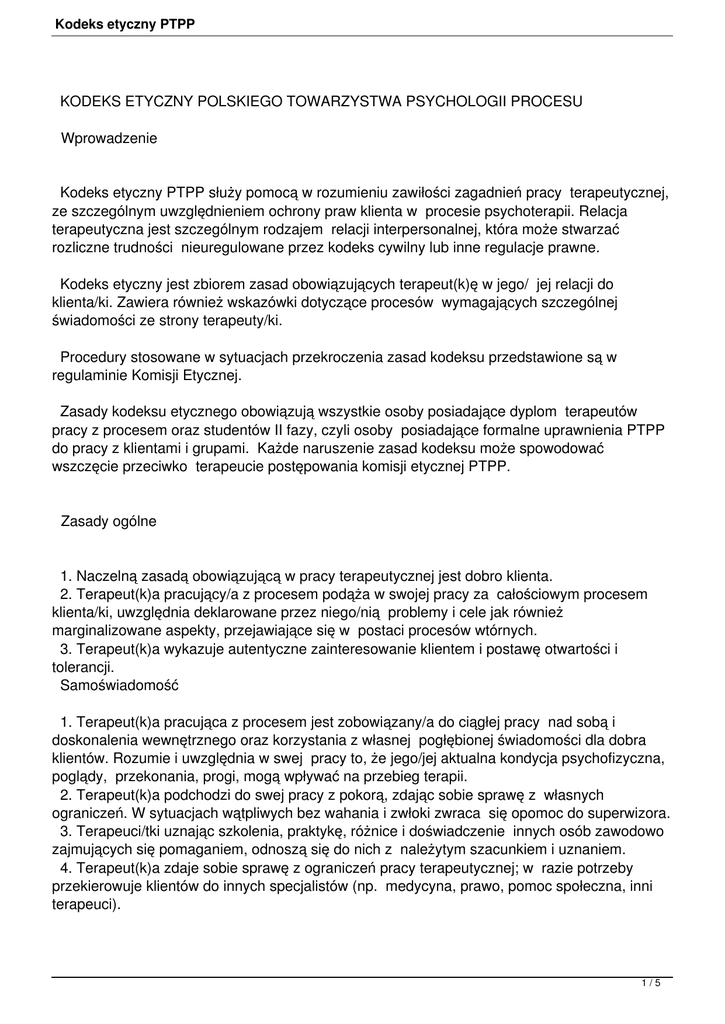 Kodeks etyczny PTPP

KODEKS ETYCZNY POLSKIEGO TOWARZYSTWA PSYCHOLOGII PROCESU

Wprowadzenie

Kodeks etyczny PTPP służy pomocą w rozumieniu zawiłości zagadnień pracy terapeutycznej, ze szczególnym uwzględnieniem ochrony praw klienta w procesie psychoterapii. Relacja terapeutyczna jest szczególnym rodzajem relacji interpersonalnej, która może stwarzać rozliczne trudności nieuregulowane przez kodeks cywilny lub inne regulacje prawne.

Kodeks etyczny jest zbiorem zasad obowiązujących terapeut(k)ę w jego/ jej relacji do klienta/ki. Zawiera również wskazówki dotyczące procesów wymagających szczególnej świadomości ze strony terapeuty/ki.

Procedury stosowane w sytuacjach przekroczenia zasad kodeksu przedstawione są w regulaminie Komisji Etycznej.

Zasady kodeksu etycznego obowiązują wszystkie osoby posiadające dyplom terapeutów pracy z procesem oraz studentów II fazy, czyli osoby posiadające formalne uprawnienia PTPP do pracy z klientami i grupami. Każde naruszenie zasad kodeksu może spowodować wszczęcie przeciwko terapeucie postępowania komisji etycznej PTPP.

Zasady ogólne

1. Naczelną zasadą obowiązującą w pracy terapeutycznej jest dobro klienta.
2. Terapeut(k)a pracujący/a z procesem podąża w swojej pracy za całościowym procesem klienta/ki, uwzględnia deklarowane przez niego/nią problemy i cele jak również marginalizowane aspekty, przejawiające się w postaci procesów wtórnych.
3. Terapeut(k)a wykazuje autentyczne zainteresowanie klientem i postawę otwartości i tolerancji.
Samoświadomość

1. Terapeut(k)a pracująca z procesem jest zobowiązany/a do ciągłej pracy nad sobą i doskonalenia wewnętrznego oraz korzystania z własnej pogłębionej świadomości dla dobra klientów. Rozumie i uwzględnia w swej pracy to, że jego/jej aktualna kondycja psychofizyczna, poglądy, przekonania, progi, mogą wpływać na przebieg terapii.
2. Terapeut(k)a podchodzi do swej pracy z pokorą, zdając sobie sprawę z własnych ograniczeń. W sytuacjach wątpliwych bez wahania i zwłoki zwraca się opomoc do superwizora.
3. Terapeuci/tki uznając szkolenia, praktykę, różnice i doświadczenie innych osób zawodowo zajmujących się pomaganiem, odnoszą się do nich z należytym szacunkiem i uznaniem.
4. Terapeut(k)a zdaje sobie sprawę z ograniczeń pracy terapeutycznej; w razie potrzeby przekierowuje klientów do innych specjalistów (np. medycyna, prawo, pomoc społeczna, inni terapeuci).

1 / 5